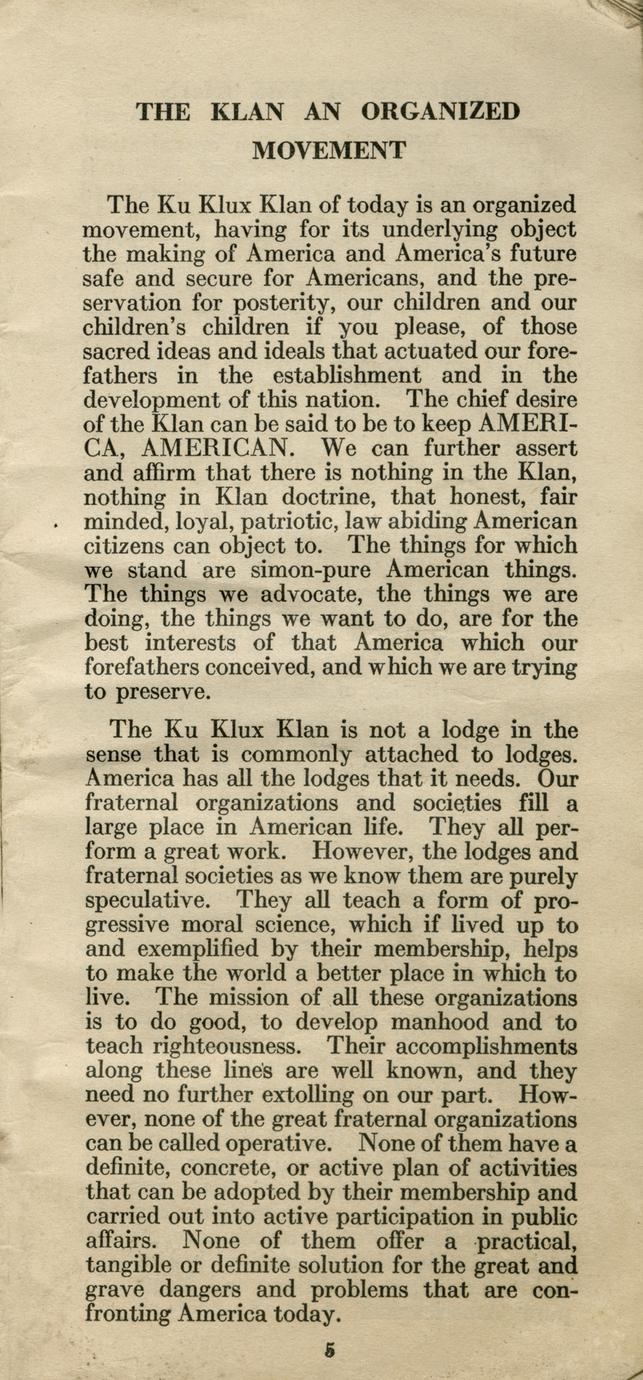 THE KLAN AN ORGANIZED MOVEMENT

The Ku Klux Klan of today is an organized movement, having for its underlying object the making of America and America's future safe and secure for Americans, and the preservation for posterity, our children and our children's children if you please, of those sacred ideas and ideals that actuated our forefathers in the establishment and in the development of this nation. The chief desire of the Klan can be said to be to keep AMERICA, AMERICAN. We can further assert and affirm that there is nothing in the Klan, nothing in Klan doctrine, that honest, fair minded, loyal, patriotic, law abiding American citizens can object to. The things for which we stand are simon-pure American things. The things we advocate, the things we are doing, the things we want to do, are for the best interests of that America which our forefathers conceived, and which we are trying to preserve.

The Ku Klux Klan is not a lodge in the sense that is commonly attached to lodges. America has all the lodges that it needs. Our fraternal organizations and societies fill a large place in American life. They all perform a great work. However, the lodges and fraternal societies as we know them are purely speculative. They all teach a form of progressive moral science, which if lived up to and exemplified by their membership, helps to make the world a better place in which to live. The mission of all these organizations is to do good, to develop manhood and to teach righteousness. Their accomplishments along these lines are well known, and they need no further extolling on our part. However, none of the great fraternal organizations can be called operative. None of them have a definite, concrete, or active plan of activities that can be adopted by their membership and carried out into active participation in public affairs. None of them offer a practical, tangible or definite solution for the great and grave dangers and problems that are confronting America today.

5